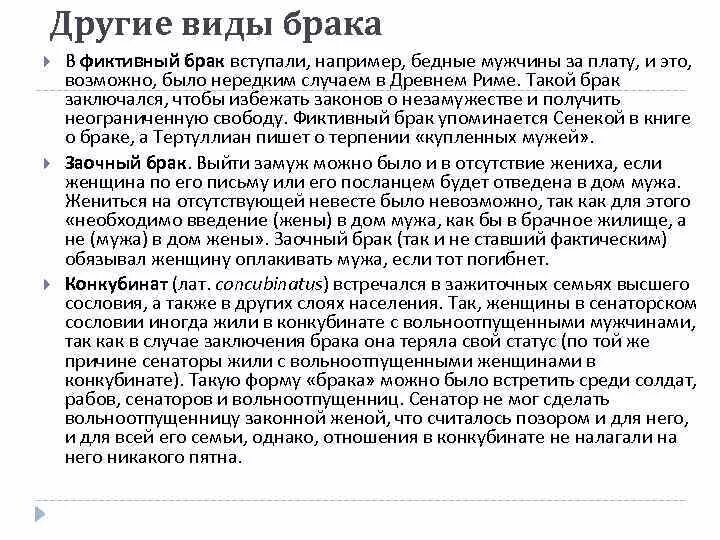 Другие виды брака

В фиктивный брак вступали, например, бедные мужчины за плату, и это, возможно, было нередким случаем в Древнем Риме. Такой брак заключался, чтобы избежать законов о незамужестве и получить неограниченную свободу. Фиктивный брак упоминается Сенекой в книге о браке, а Тертуллиан пишет о терпении «купленных мужей».

Заочный брак. Выйти замуж можно было и в отсутствие жениха, если женщина по его письму или его посланцем будет отведена в дом мужа. Жениться на отсутствующей невесте было невозможно, так как для этого «необходимо введение (жены) в дом мужа, как бы в брачное жилище, а не (мужа) в дом жены». Заочный брак (так и не ставший фактическим) обязывал женщину оплакивать мужа, если тот погибнет.

Конкубинат (лат. concubinatus) встречался в зажиточных семьях высшего сословия, а также в других слоях населения. Так, женщины в сенаторском сословии иногда жили в конкубинате с вольноотпущенными мужчинами, так как в случае заключения брака она теряла свой статус (по той же причине сенаторы жили с вольноотпущенными женщинами в конкубинате). Такую форму «брака» можно было встретить среди солдат, рабов, сенаторов и вольноотпущенниц. Сенатор не мог сделать вольноотпущенницу законной женой, что считалось позором и для него, и для всей его семьи, однако, отношения в конкубинате не налагали на него никакого пятна.